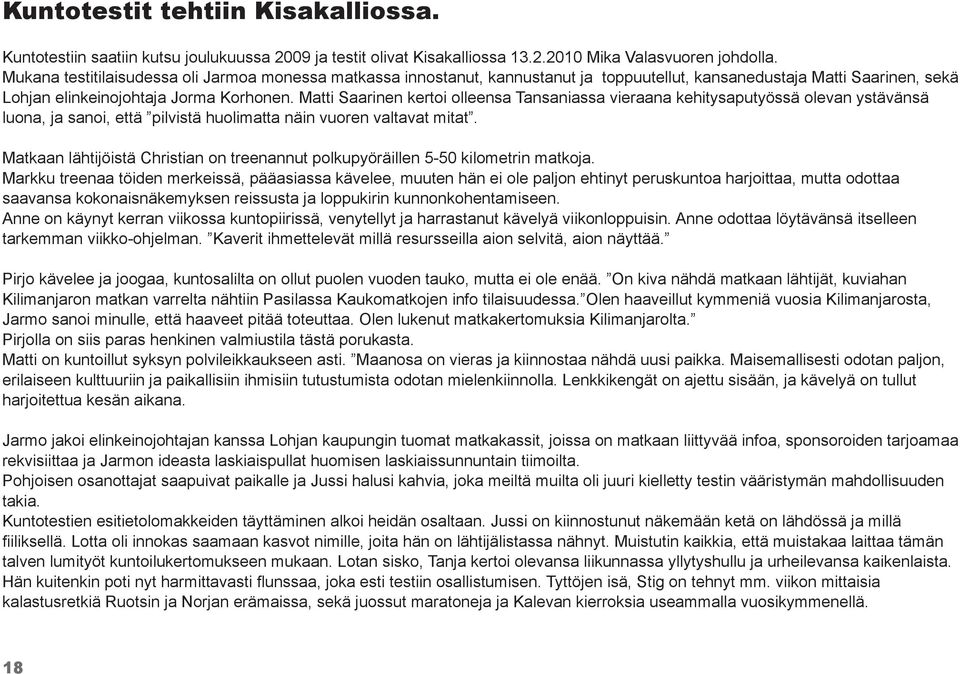 Kuntotestit tehtiin Kisakalliossa.

Kuntotestiin saatiin kutsu joulukuussa 2009 ja testit olivat Kisakalliossa 13.2.2010 Mika Valasvuoren johdolla. Mukana testitilaisudessa oli Jarmoa monessa matkassa innostanut, kannustanut ja toppuutellut, kansanedustaja Matti Saarinen, sekä Lohjan elinkeinojohtaja Jorma Korhonen. Matti Saarinen kertoi olleensa Tansaniassa vieraana kehitysaputyössä olevan ystävänsä luona, ja sanoi, että ”pilvistä huolimatta näin vuoren valtavat mitat”.

Matkaan lähtijöistä Christian on treenannut polkupyöräillen 5-50 kilometrin matkoja.
Markku treenaa töiden merkeissä, pääasiassa kävelee, muuten hän ei ole paljon ehtinyt peruskuntoa harjoittaa, mutta odottaa saavansa kokonaisnäkemyksen reissusta ja loppukirin kunnonkohentamiseen.
Anne on käynyt kerran viikossa kuntopiirissä, venytellyt ja harrastanut kävelyä viikonloppuisin. Anne odottaa löytävänsä itselleen tarkemman viikko-ohjelman. ”Kaverit ihmettelevät millä resursseilla aion selvitä, aion näyttää.”

Pirjo kävelee ja joogaa, kuntosalilta on ollut puolen vuoden tauko, mutta ei ole enää. ”On kiva nähdä matkaan lähtijät, kuviahan Kilimanjaron matkan varrelta nähtiin Pasilassa Kaukomatkojen info tilaisuudessa.”Olen haaveillut kymmeniä vuosia Kilimanjarosta, Jarmo sanoi minulle, että haaveet pitää toteuttaa. Olen lukenut matkakertomuksia Kilimanjarolta.”
Pirjolla on siis paras henkinen valmiustila tästä porukasta.
Matti on kuntoillut syksyn polvileikkaukseen asti. ”Maanosa on vieras ja kiinnostaa nähdä uusi paikka. Maisemallisesti odotan paljon, erilaiseen kulttuuriin ja paikallisiin ihmisiin tutustumista odotan mielenkiinnolla. Lenkkikengät on ajettu sisään, ja kävelyä on tullut harjoitettua kesän aikana.

Jarmo jakoi elinkeinojohtajan kanssa Lohjan kaupungin tuomat matkakassit, joissa on matkaan liittyvää infoa, sponsoroiden tarjoamaa rekvisiittaa ja Jarmon ideasta laskiaispullat huomisen laskiaissunnuntain tiimoilta.
Pohjoisen osanottajat saapuivat paikalle ja Jussi halusi kahvia, joka meiltä muilta oli juuri kielletty testin vääristymän mahdollisuuden takia.
Kuntotestien esitietolomakkeiden täyttäminen alkoi heidän osaltaan. Jussi on kiinnostunut näkemään ketä on lähdössä ja millä fiiliksellä. Lotta oli innokas saamaan kasvot nimille, joita hän on lähtijälistassa nähnyt. Muistutin kaikkia, että muistakaa laittaa tämän talven lumityöt kuntoilukertomukseen mukaan. Lotan sisko, Tanja kertoi olevansa liikunnassa yllytyshullu ja urheilevansa kaikenlaista. Hän kuitenkin poti nyt harmittavasti flunssaa, joka esti testiin osallistumisen. Tyttöjen isä, Stig on tehnyt mm. viikon mittaisia kalastusretkiä Ruotsin ja Norjan erämaissa, sekä juossut maratoneja ja Kalevan kierroksia useammalla vuosikymmenellä.

18